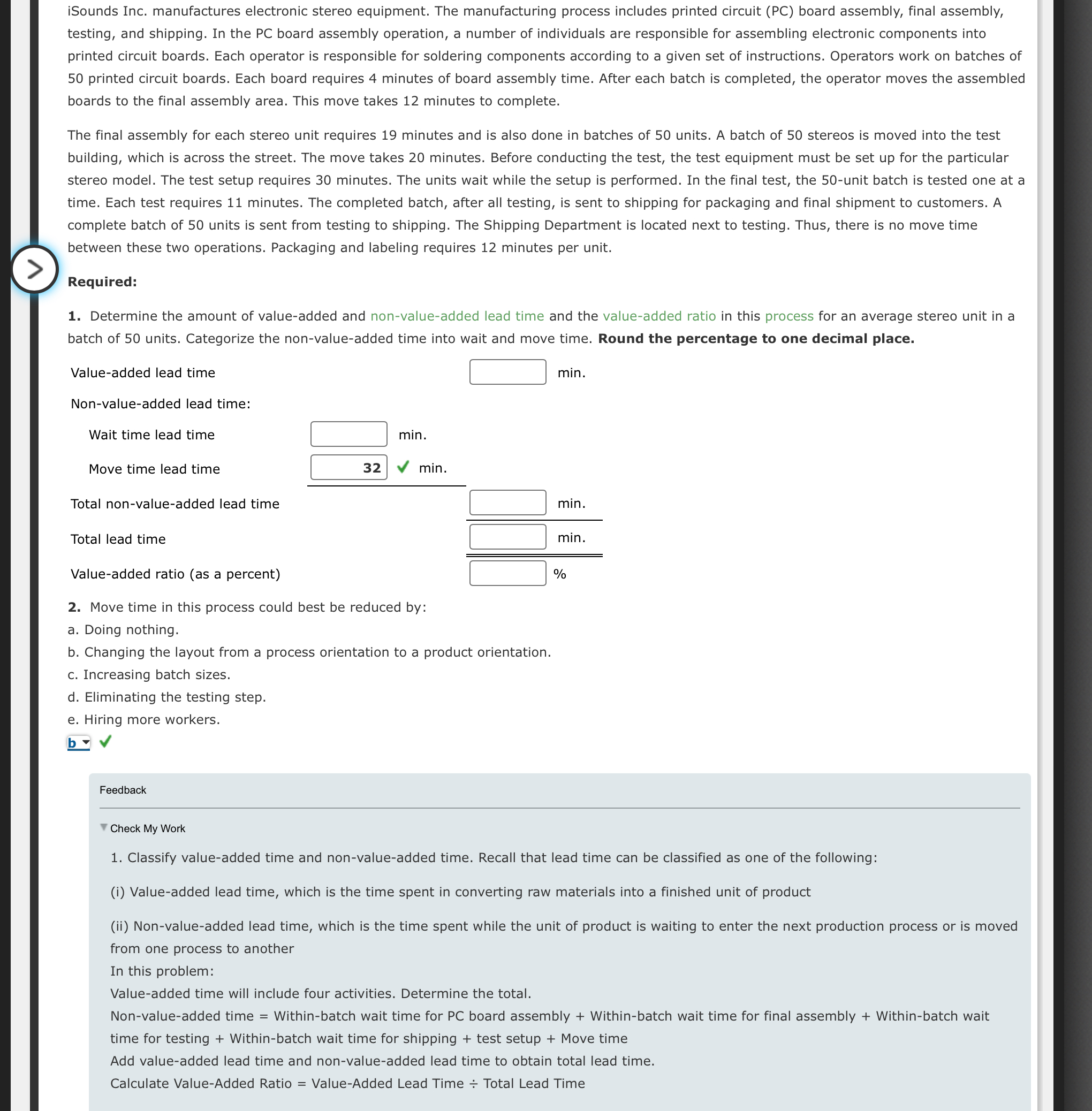 iSounds Inc. manufactures electronic stereo equipment. The manufacturing process includes printed circuit (PC) board assembly, final assembly, testing, and shipping. In the PC board assembly operation, a number of individuals are responsible for assembling electronic components into printed circuit boards. Each operator is responsible for soldering components according to a given set of instructions. Operators work on batches of 50 printed circuit boards. Each board requires 4 minutes of board assembly time. After each batch is completed, the operator moves the assembled boards to the final assembly area. This move takes 12 minutes to complete.

The final assembly for each stereo unit requires 19 minutes and is also done in batches of 50 units. A batch of 50 stereos is moved into the test building, which is across the street. The move takes 20 minutes. Before conducting the test, the test equipment must be set up for the particular stereo model. The test setup requires 30 minutes. The units wait while the setup is performed. In the final test, the 50-unit batch is tested one at a time. Each test requires 11 minutes. The completed batch, after all testing, is sent to shipping for packaging and final shipment to customers. A complete batch of 50 units is sent from testing to shipping. The Shipping Department is located next to testing. Thus, there is no move time between these two operations. Packaging and labeling requires 12 minutes per unit.

Required:

1. Determine the amount of value-added and non-value-added lead time and the value-added ratio in this process for an average stereo unit in a batch of 50 units. Categorize the non-value-added time into wait and move time. Round the percentage to one decimal place.

Value-added lead time min.

Non-value-added lead time:

Wait time lead time min.

Move time lead time 32 min.

Total non-value-added lead time min.

Total lead time min.

Value-added ratio (as a percent) %

2. Move time in this process could best be reduced by:
a. Doing nothing.
b. Changing the layout from a process orientation to a product orientation.
c. Increasing batch sizes.
d. Eliminating the testing step.
e. Hiring more workers.
b

Feedback

Check My Work

1. Classify value-added time and non-value-added time. Recall that lead time can be classified as one of the following:

(i) Value-added lead time, which is the time spent in converting raw materials into a finished unit of product

(ii) Non-value-added lead time, which is the time spent while the unit of product is waiting to enter the next production process or is moved from one process to another
In this problem:
Value-added time will include four activities. Determine the total.
Non-value-added time = Within-batch wait time for PC board assembly + Within-batch wait time for final assembly + Within-batch wait time for testing + Within-batch wait time for shipping + test setup + Move time
Add value-added lead time and non-value-added lead time to obtain total lead time.
Calculate Value-Added Ratio = Value-Added Lead Time ÷ Total Lead Time